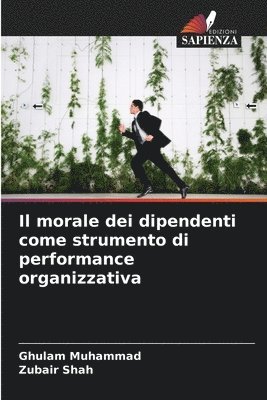 EDIZIONI
SAPIENZA

Il morale dei dipendenti come strumento di performance organizzativa

Ghulam Muhammad
Zubair Shah